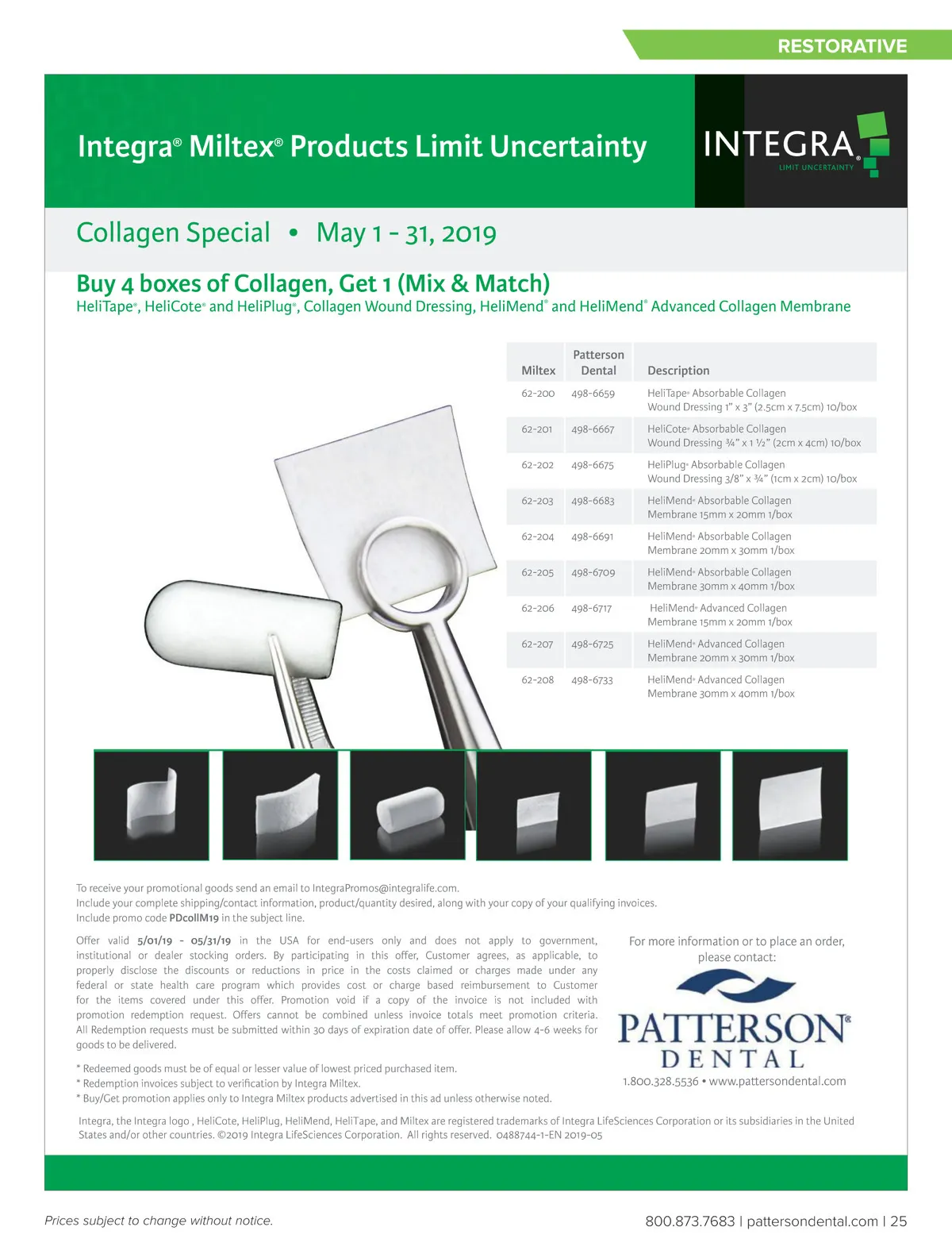 RESTORATIVE

Integra® Miltex® Products Limit Uncertainty

INTEGRA® LIMIT UNCERTAINTY

Collagen Special • May 1 - 31, 2019

Buy 4 boxes of Collagen, Get 1 (Mix & Match)
HeliTape®, HeliCote® and HeliPlug®, Collagen Wound Dressing, HeliMend® and HeliMend® Advanced Collagen Membrane

| Miltex | Patterson Dental | Description |
|---|---|---|
| 62-200 | 498-6659 | HeliTape® Absorbable Collagen Wound Dressing 1" x 3" (2.5cm x 7.5cm) 10/box |
| 62-201 | 498-6667 | HeliCote® Absorbable Collagen Wound Dressing ¾" x 1 ½" (2cm x 4cm) 10/box |
| 62-202 | 498-6675 | HeliPlug® Absorbable Collagen Wound Dressing 3/8" x ¾" (1cm x 2cm) 10/box |
| 62-203 | 498-6683 | HeliMend® Absorbable Collagen Membrane 15mm x 20mm 1/box |
| 62-204 | 498-6691 | HeliMend® Absorbable Collagen Membrane 20mm x 30mm 1/box |
| 62-205 | 498-6709 | HeliMend® Absorbable Collagen Membrane 30mm x 40mm 1/box |
| 62-206 | 498-6717 | HeliMend® Advanced Collagen Membrane 15mm x 20mm 1/box |
| 62-207 | 498-6725 | HeliMend® Advanced Collagen Membrane 20mm x 30mm 1/box |
| 62-208 | 498-6733 | HeliMend® Advanced Collagen Membrane 30mm x 40mm 1/box |

To receive your promotional goods send an email to IntegraPromos@integralife.com.
Include your complete shipping/contact information, product/quantity desired, along with your copy of your qualifying invoices.
Include promo code PDcollM19 in the subject line.

Offer valid 5/01/19 - 05/31/19 in the USA for end-users only and does not apply to government, institutional or dealer stocking orders. By participating in this offer, Customer agrees, as applicable, to properly disclose the discounts or reductions in price in the costs claimed or charges made under any federal or state health care program which provides cost or charge based reimbursement to Customer for the items covered under this offer. Promotion void if a copy of the invoice is not included with promotion redemption request. Offers cannot be combined unless invoice totals meet promotion criteria. All Redemption requests must be submitted within 30 days of expiration date of offer. Please allow 4-6 weeks for goods to be delivered.

* Redeemed goods must be of equal or lesser value of lowest priced purchased item.
* Redemption invoices subject to verification by Integra Miltex.
* Buy/Get promotion applies only to Integra Miltex products advertised in this ad unless otherwise noted.

For more information or to place an order, please contact:

PATTERSON® DENTAL
1.800.328.5536 • www.pattersondental.com

Integra, the Integra logo , HeliCote, HeliPlug, HeliMend, HeliTape, and Miltex are registered trademarks of Integra LifeSciences Corporation or its subsidiaries in the United States and/or other countries. ©2019 Integra LifeSciences Corporation. All rights reserved. 0488744-1-EN 2019-05

Prices subject to change without notice.

800.873.7683 | pattersondental.com | 25